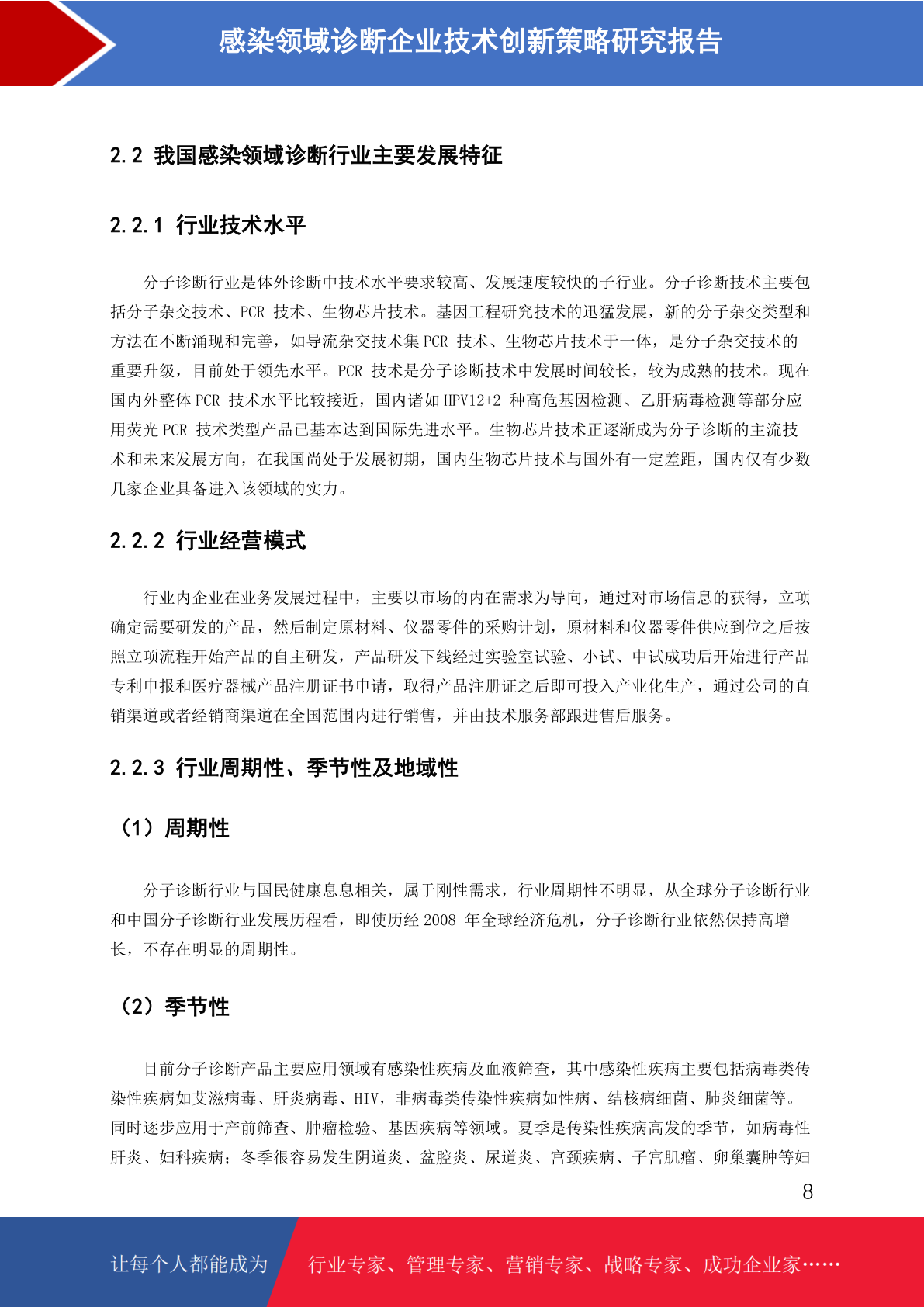 感染领域诊断企业技术创新策略研究报告

2.2 我国感染领域诊断行业主要发展特征

2.2.1 行业技术水平

分子诊断行业是体外诊断中技术水平要求较高、发展速度较快的子行业。分子诊断技术主要包括分子杂交技术、PCR 技术、生物芯片技术。基因工程研究技术的迅猛发展，新的分子杂交类型和方法在不断涌现和完善，如导流杂交技术集 PCR 技术、生物芯片技术于一体，是分子杂交技术的重要升级，目前处于领先水平。PCR 技术是分子诊断技术中发展时间较长，较为成熟的技术。现在国内外整体 PCR 技术水平比较接近，国内诸如 HPV12+2 种高危基因检测、乙肝病毒检测等部分应用荧光 PCR 技术类型产品已基本达到国际先进水平。生物芯片技术正逐渐成为分子诊断的主流技术和未来发展方向，在我国尚处于发展初期，国内生物芯片技术与国外有一定差距，国内仅有少数几家企业具备进入该领域的实力。

2.2.2 行业经营模式

行业内企业在业务发展过程中，主要以市场的内在需求为导向，通过对市场信息的获得，立项确定需要研发的产品，然后制定原材料、仪器零件的采购计划，原材料和仪器零件供应到位之后按照立项流程开始产品的自主研发，产品研发下线经过实验室试验、小试、中试成功后开始进行产品专利申报和医疗器械产品注册证书申请，取得产品注册证之后即可投入产业化生产，通过公司的直销渠道或者经销商渠道在全国范围内进行销售，并由技术服务部跟进售后服务。

2.2.3 行业周期性、季节性及地域性

（1）周期性

分子诊断行业与国民健康息息相关，属于刚性需求，行业周期性不明显，从全球分子诊断行业和中国分子诊断行业发展历程看，即使历经 2008 年全球经济危机，分子诊断行业依然保持高增长，不存在明显的周期性。

（2）季节性

目前分子诊断产品主要应用领域有感染性疾病及血液筛查，其中感染性疾病主要包括病毒类传染性疾病如艾滋病毒、肝炎病毒、HIV，非病毒类传染性疾病如性病、结核病细菌、肺炎细菌等。同时逐步应用于产前筛查、肿瘤检验、基因疾病等领域。夏季是传染性疾病高发的季节，如病毒性肝炎、妇科疾病；冬季很容易发生阴道炎、盆腔炎、尿道炎、宫颈疾病、子宫肌瘤、卵巢囊肿等妇

8

让每个人都能成为 行业专家、管理专家、营销专家、战略专家、成功企业家……